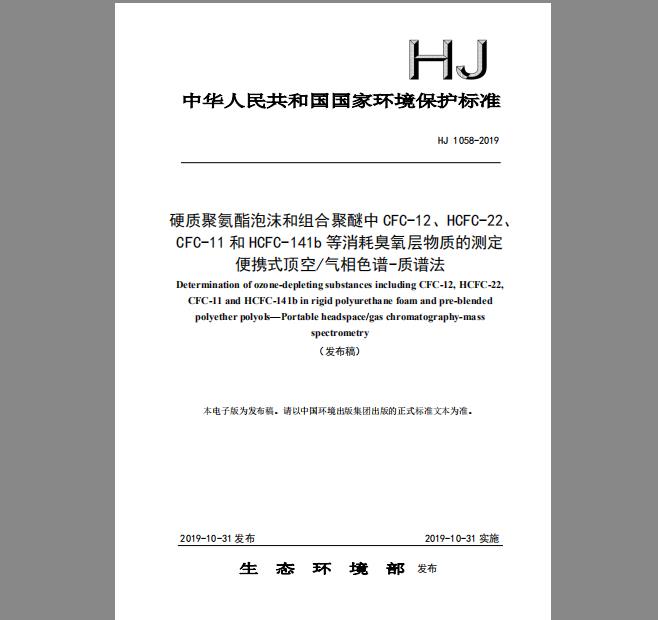 HJ

中华人民共和国国家环境保护标准

HJ 1058-2019

硬质聚氨酯泡沫和组合聚醚中 CFC-12、HCFC-22、CFC-11 和 HCFC-141b 等消耗臭氧层物质的测定 便携式顶空/气相色谱-质谱法

Determination of ozone-depleting substances including CFC-12, HCFC-22, CFC-11 and HCFC-141b in rigid polyurethane foam and pre-blended polyether polyols—Portable headspace/gas chromatography-mass spectrometry

（发布稿）

本电子版为发布稿。请以中国环境出版集团出版的正式标准文本为准。

2019-10-31 发布

2019-10-31 实施

生 态 环 境 部 发布